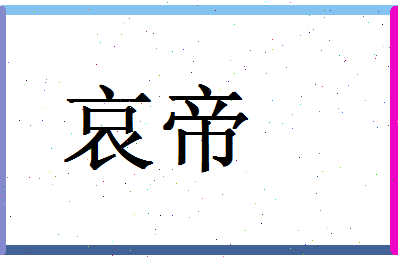 哀帝